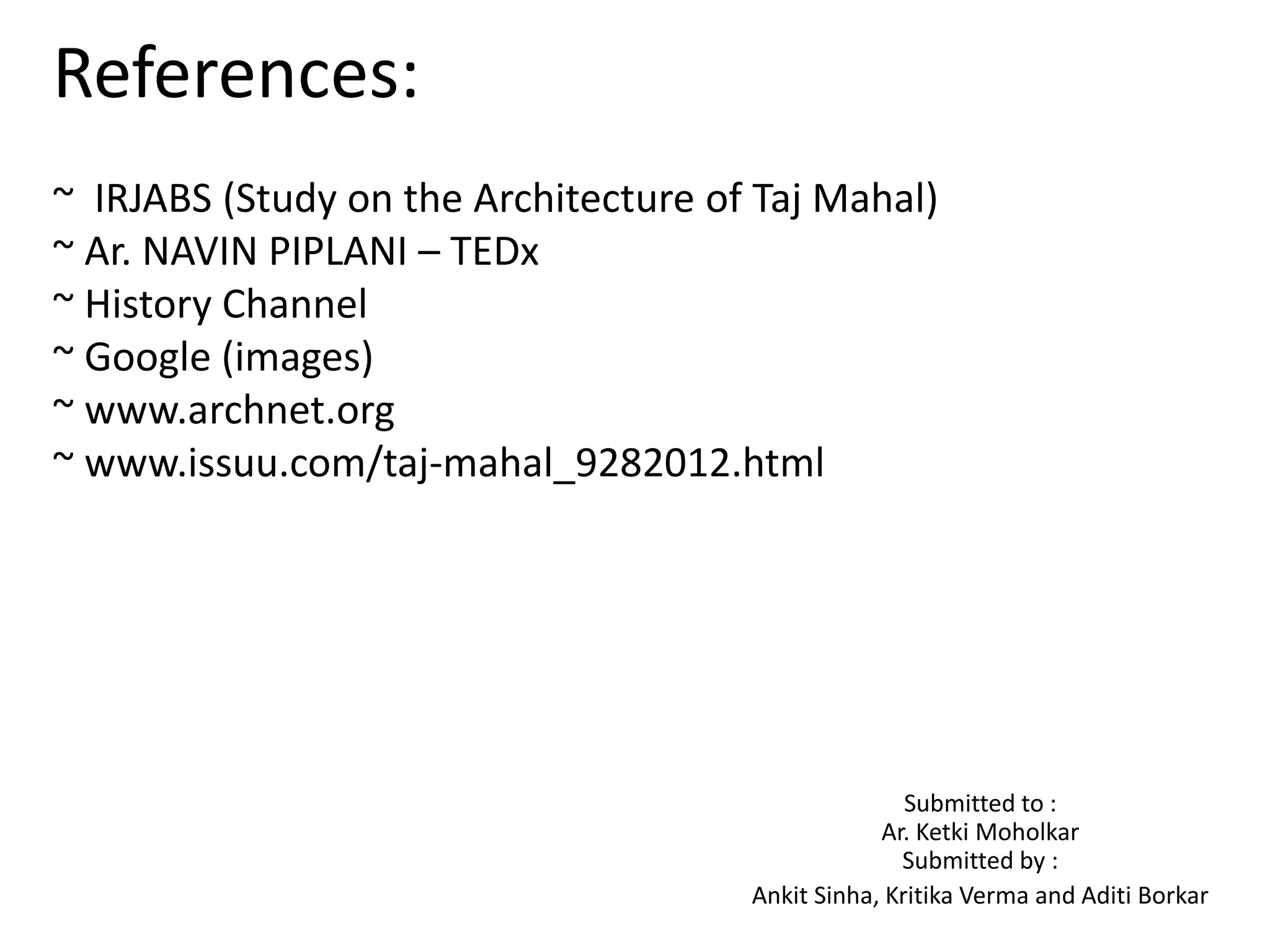 References:

~ IRJABS (Study on the Architecture of Taj Mahal)
~ Ar. NAVIN PIPLANI – TEDx
~ History Channel
~ Google (images)
~ www.archnet.org
~ www.issuu.com/taj-mahal_9282012.html

Submitted to :
Ar. Ketki Moholkar
Submitted by :
Ankit Sinha, Kritika Verma and Aditi Borkar